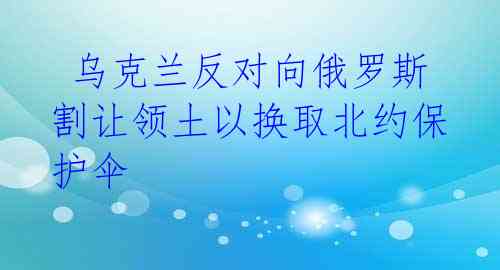 乌克兰反对向俄罗斯割让领土以换取北约保护伞